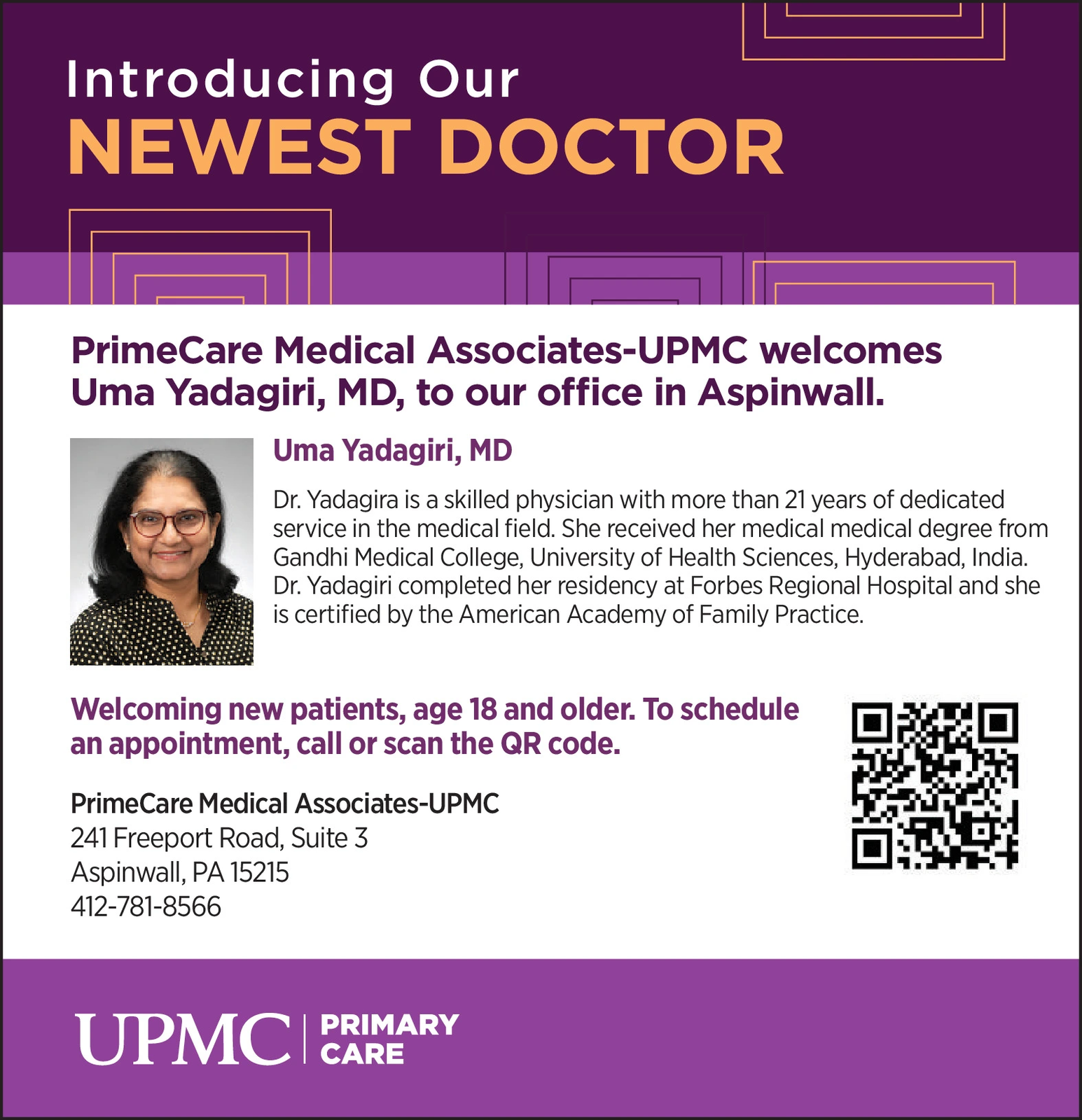 Introducing Our
NEWEST DOCTOR

PrimeCare Medical Associates-UPMC welcomes Uma Yadagiri, MD, to our office in Aspinwall.

Uma Yadagiri, MD

Dr. Yadagira is a skilled physician with more than 21 years of dedicated service in the medical field. She received her medical medical degree from Gandhi Medical College, University of Health Sciences, Hyderabad, India. Dr. Yadagiri completed her residency at Forbes Regional Hospital and she is certified by the American Academy of Family Practice.

Welcoming new patients, age 18 and older. To schedule an appointment, call or scan the QR code.

PrimeCare Medical Associates-UPMC
241 Freeport Road, Suite 3
Aspinwall, PA 15215
412-781-8566

UPMC | PRIMARY CARE